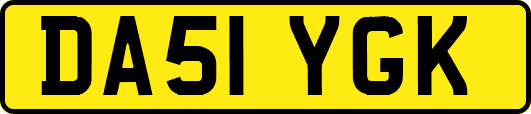 DA51 YGK